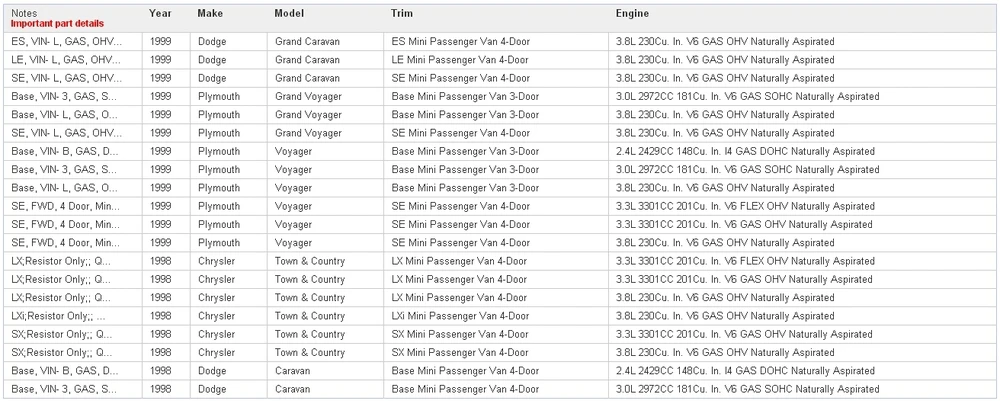 | Notes Important part details | Year | Make | Model | Trim | Engine |
|---|---|---|---|---|---|
| ES, VIN- L, GAS, OHV... | 1999 | Dodge | Grand Caravan | ES Mini Passenger Van 4-Door | 3.8L 230Cu. In. V6 GAS OHV Naturally Aspirated |
| LE, VIN- L, GAS, OHV... | 1999 | Dodge | Grand Caravan | LE Mini Passenger Van 4-Door | 3.8L 230Cu. In. V6 GAS OHV Naturally Aspirated |
| SE, VIN- L, GAS, OHV... | 1999 | Dodge | Grand Caravan | SE Mini Passenger Van 4-Door | 3.8L 230Cu. In. V6 GAS OHV Naturally Aspirated |
| Base, VIN- 3, GAS, S... | 1999 | Plymouth | Grand Voyager | Base Mini Passenger Van 3-Door | 3.0L 2972CC 181Cu. In. V6 GAS SOHC Naturally Aspirated |
| Base, VIN- L, GAS, O... | 1999 | Plymouth | Grand Voyager | Base Mini Passenger Van 3-Door | 3.8L 230Cu. In. V6 GAS OHV Naturally Aspirated |
| SE, VIN- L, GAS, OHV... | 1999 | Plymouth | Grand Voyager | SE Mini Passenger Van 4-Door | 3.8L 230Cu. In. V6 GAS OHV Naturally Aspirated |
| Base, VIN- B, GAS, D... | 1999 | Plymouth | Voyager | Base Mini Passenger Van 3-Door | 2.4L 2429CC 148Cu. In. I4 GAS DOHC Naturally Aspirated |
| Base, VIN- 3, GAS, S... | 1999 | Plymouth | Voyager | Base Mini Passenger Van 3-Door | 3.0L 2972CC 181Cu. In. V6 GAS SOHC Naturally Aspirated |
| Base, VIN- L, GAS, O... | 1999 | Plymouth | Voyager | Base Mini Passenger Van 3-Door | 3.8L 230Cu. In. V6 GAS OHV Naturally Aspirated |
| SE, FWD, 4 Door, Min... | 1999 | Plymouth | Voyager | SE Mini Passenger Van 4-Door | 3.3L 3301CC 201Cu. In. V6 FLEX OHV Naturally Aspirated |
| SE, FWD, 4 Door, Min... | 1999 | Plymouth | Voyager | SE Mini Passenger Van 4-Door | 3.3L 3301CC 201Cu. In. V6 GAS OHV Naturally Aspirated |
| SE, FWD, 4 Door, Min... | 1999 | Plymouth | Voyager | SE Mini Passenger Van 4-Door | 3.8L 230Cu. In. V6 GAS OHV Naturally Aspirated |
| LX;Resistor Only;; Q... | 1998 | Chrysler | Town & Country | LX Mini Passenger Van 4-Door | 3.3L 3301CC 201Cu. In. V6 FLEX OHV Naturally Aspirated |
| LX;Resistor Only;; Q... | 1998 | Chrysler | Town & Country | LX Mini Passenger Van 4-Door | 3.3L 3301CC 201Cu. In. V6 GAS OHV Naturally Aspirated |
| LX;Resistor Only;; Q... | 1998 | Chrysler | Town & Country | LX Mini Passenger Van 4-Door | 3.8L 230Cu. In. V6 GAS OHV Naturally Aspirated |
| LXi;Resistor Only;; ... | 1998 | Chrysler | Town & Country | LXi Mini Passenger Van 4-Door | 3.8L 230Cu. In. V6 GAS OHV Naturally Aspirated |
| SX;Resistor Only;; Q... | 1998 | Chrysler | Town & Country | SX Mini Passenger Van 4-Door | 3.3L 3301CC 201Cu. In. V6 GAS OHV Naturally Aspirated |
| SX;Resistor Only;; Q... | 1998 | Chrysler | Town & Country | SX Mini Passenger Van 4-Door | 3.8L 230Cu. In. V6 GAS OHV Naturally Aspirated |
| Base, VIN- B, GAS, D... | 1998 | Dodge | Caravan | Base Mini Passenger Van 4-Door | 2.4L 2429CC 148Cu. In. I4 GAS DOHC Naturally Aspirated |
| Base, VIN- 3, GAS, S... | 1998 | Dodge | Caravan | Base Mini Passenger Van 4-Door | 3.0L 2972CC 181Cu. In. V6 GAS SOHC Naturally Aspirated |